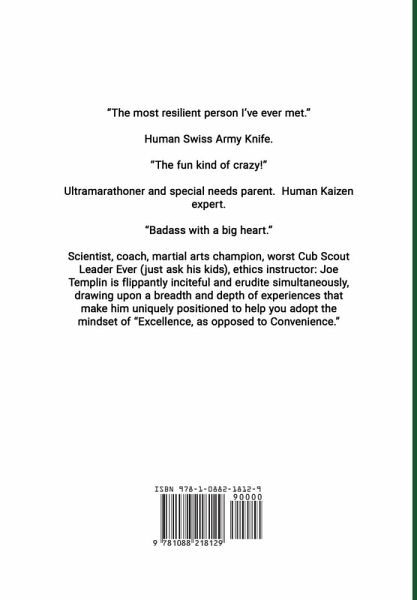 "The most resilient person I've ever met."

Human Swiss Army Knife.

"The fun kind of crazy!"

Ultramarathoner and special needs parent. Human Kaizen expert.

"Badass with a big heart."

Scientist, coach, martial arts champion, worst Cub Scout Leader Ever (just ask his kids), ethics instructor: Joe Templin is flippantly inciteful and erudite simultaneously, drawing upon a breadth and depth of experiences that make him uniquely positioned to help you adopt the mindset of "Excellence, as opposed to Convenience."

ISBN 978-1-0882-1812-9

90000

9 781088 218129